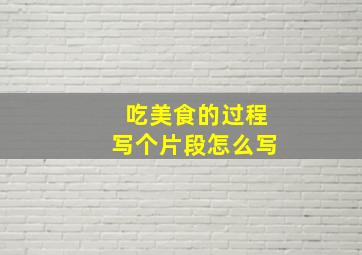 吃美食的过程
写个片段怎么写